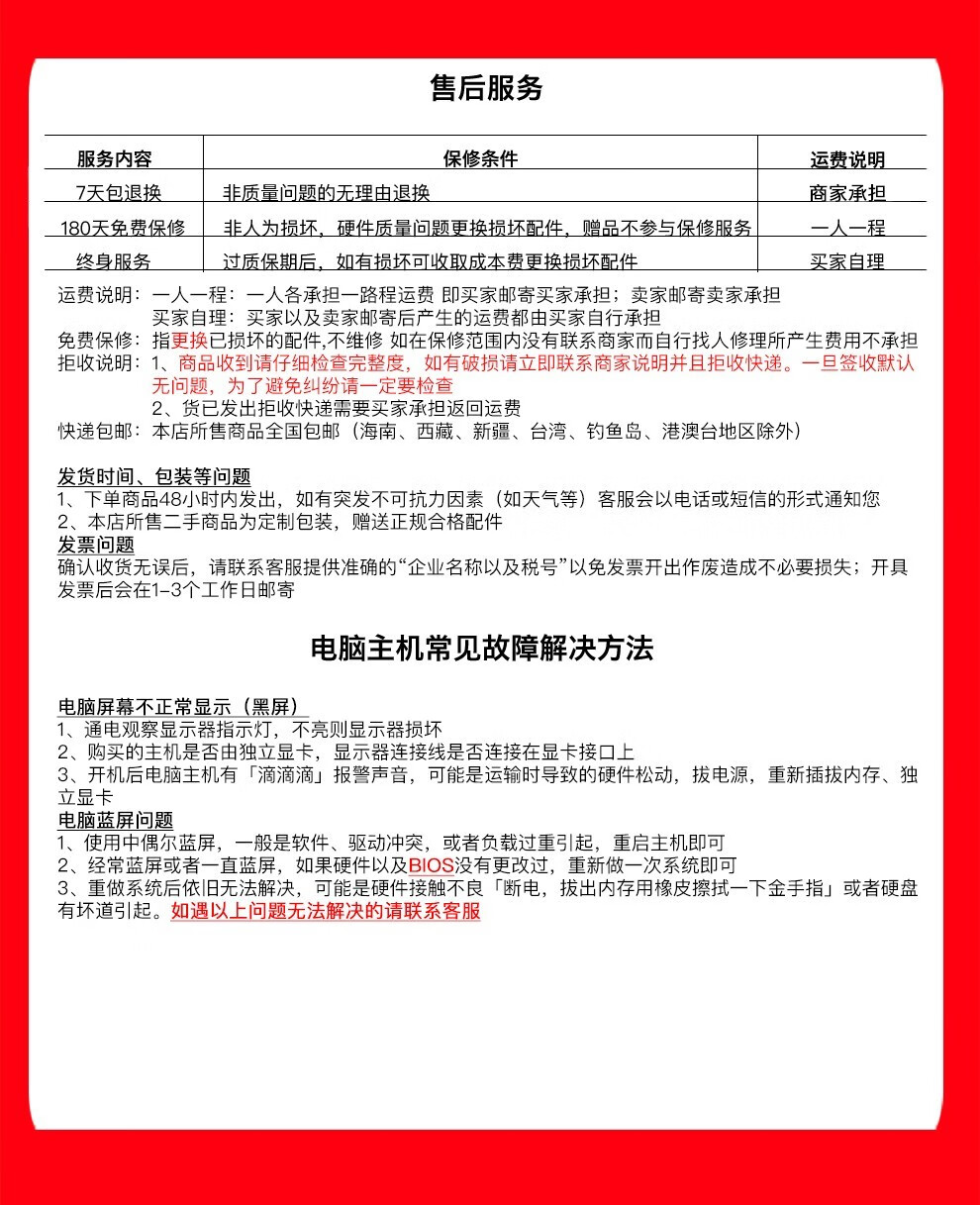 售后服务

| 服务内容 | 保修条件 | 运费说明 |
|---|---|---|
| 7天包退换 | 非质量问题的无理由退换 | 商家承担 |
| 180天免费保修 | 非人为损坏，硬件质量问题更换损坏配件，赠品不参与保修服务 | 一人一程 |
| 终身服务 | 过质保期后，如有损坏可收取成本费更换损坏配件 | 买家自理 |

运费说明：一人一程：一人各承担一路程运费 即买家邮寄买家承担；卖家邮寄卖家承担
买家自理：买家以及卖家邮寄后产生的运费都由买家自行承担
免费保修：指更换已损坏的配件,不维修 如在保修范围内没有联系商家而自行找人修理所产生费用不承担
拒收说明：1、商品收到请仔细检查完整度，如有破损请立即联系商家说明并且拒收快递。一旦签收默认无问题，为了避免纠纷请一定要检查
2、货已发出拒收快递需要买家承担返回运费
快递包邮：本店所售商品全国包邮（海南、西藏、新疆、台湾、钓鱼岛、港澳台地区除外）

发货时间、包装等问题
1、下单商品48小时内发出，如有突发不可抗力因素（如天气等）客服会以电话或短信的形式通知您
2、本店所售二手商品为定制包装，赠送正规合格配件
发票问题
确认收货无误后，请联系客服提供准确的“企业名称以及税号”以免发票开出作废造成不必要损失；开具发票后会在1-3个工作日邮寄

电脑主机常见故障解决方法

电脑屏幕不正常显示（黑屏）
1、通电观察显示器指示灯，不亮则显示器损坏
2、购买的主机是否由独立显卡，显示器连接线是否连接在显卡接口上
3、开机后电脑主机有「滴滴滴」报警声音，可能是运输时导致的硬件松动，拔电源，重新插拔内存、独立显卡
电脑蓝屏问题
1、使用中偶尔蓝屏，一般是软件、驱动冲突，或者负载过重引起，重启主机即可
2、经常蓝屏或者一直蓝屏，如果硬件以及BIOS没有更改过，重新做一次系统即可
3、重做系统后依旧无法解决，可能是硬件接触不良「断电，拔出内存用橡皮擦拭一下金手指」或者硬盘有坏道引起。如遇以上问题无法解决的请联系客服